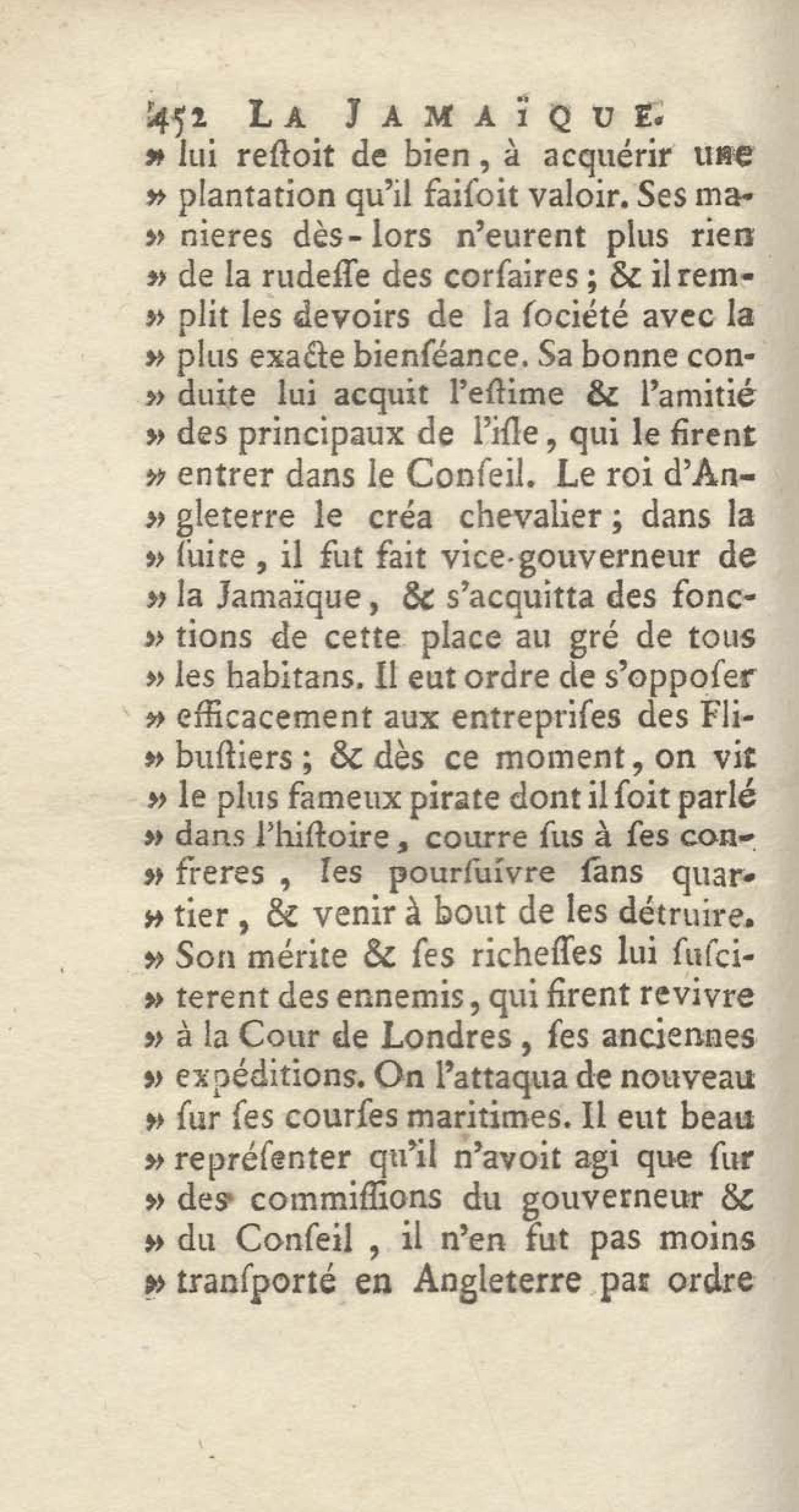 452 LA JAMAÏQUE.

» lui reſtoit de bien, à acquérir une » plantation qu'il faiſoit valoir. Ses manieres dès-lors n'eurent plus rien » de la rudeſſe des corſaires ; & il remplit les devoirs de la ſociété avec la » plus exacte bienſéance. Sa bonne conduite lui acquit l'eſtime & l'amitié » des principaux de l'iſle, qui le firent » entrer dans le Conſeil. Le roi d'Angleterre le créa chevalier ; dans la » ſuite, il fut fait vice-gouverneur de » la Jamaïque, & s'acquitta des fonctions de cette place au gré de tous » les habitans. Il eut ordre de s'oppoſer » efficacement aux entrepriſes des Flibuſtiers ; & dès ce moment, on vit » le plus fameux pirate dont il ſoit parlé » dans l'hiſtoire, courre ſus à ſes confreres, les pourſuivre ſans quartier, & venir à bout de les détruire. » Son mérite & ſes richeſſes lui ſuſciterent des ennemis, qui firent revivre » à la Cour de Londres, ſes anciennes » expéditions. On l'attaqua de nouveau » ſur ſes courſes maritimes. Il eut beau » repréſenter qu'il n'avoit agi que ſur » des commiſſions du gouverneur & » du Conſeil, il n'en fut pas moins » tranſporté en Angleterre par ordre